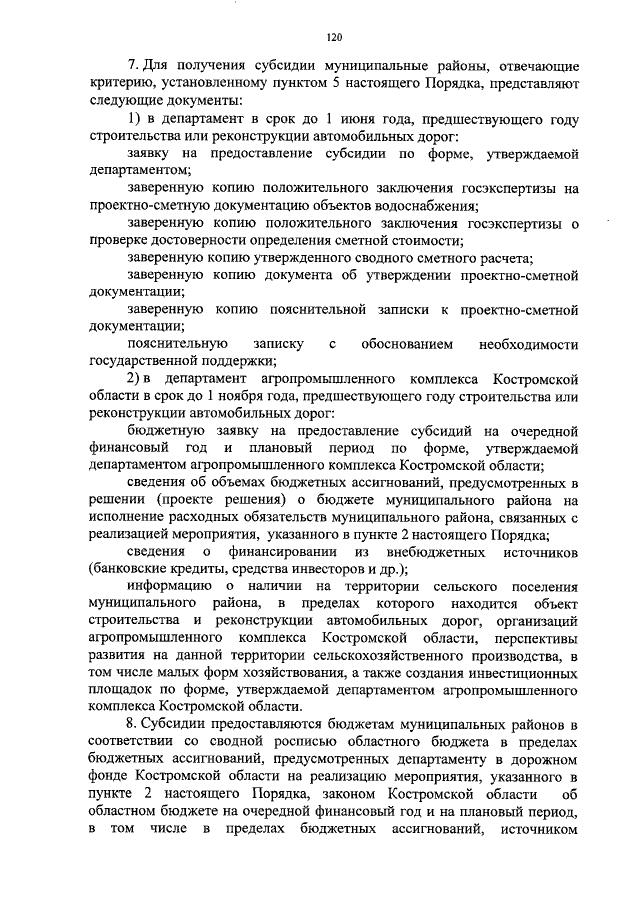 120

7. Для получения субсидии муниципальные районы, отвечающие критерию, установленному пунктом 5 настоящего Порядка, представляют следующие документы:

1) в департамент в срок до 1 июня года, предшествующего году строительства или реконструкции автомобильных дорог:

заявку на предоставление субсидии по форме, утверждаемой департаментом;

заверенную копию положительного заключения госэкспертизы на проектно-сметную документацию объектов водоснабжения;

заверенную копию положительного заключения госэкспертизы о проверке достоверности определения сметной стоимости;

заверенную копию утвержденного сводного сметного расчета;

заверенную копию документа об утверждении проектно-сметной документации;

заверенную копию пояснительной записки к проектно-сметной документации;

пояснительную записку с обоснованием необходимости государственной поддержки;

2) в департамент агропромышленного комплекса Костромской области в срок до 1 ноября года, предшествующего году строительства или реконструкции автомобильных дорог:

бюджетную заявку на предоставление субсидий на очередной финансовый год и плановый период по форме, утверждаемой департаментом агропромышленного комплекса Костромской области;

сведения об объемах бюджетных ассигнований, предусмотренных в решении (проекте решения) о бюджете муниципального района на исполнение расходных обязательств муниципального района, связанных с реализацией мероприятия, указанного в пункте 2 настоящего Порядка;

сведения о финансировании из внебюджетных источников (банковские кредиты, средства инвесторов и др.);

информацию о наличии на территории сельского поселения муниципального района, в пределах которого находится объект строительства и реконструкции автомобильных дорог, организаций агропромышленного комплекса Костромской области, перспективы развития на данной территории сельскохозяйственного производства, в том числе малых форм хозяйствования, а также создания инвестиционных площадок по форме, утверждаемой департаментом агропромышленного комплекса Костромской области.

8. Субсидии предоставляются бюджетам муниципальных районов в соответствии со сводной росписью областного бюджета в пределах бюджетных ассигнований, предусмотренных департаменту в дорожном фонде Костромской области на реализацию мероприятия, указанного в пункте 2 настоящего Порядка, законом Костромской области об областном бюджете на очередной финансовый год и на плановый период, в том числе в пределах бюджетных ассигнований, источником